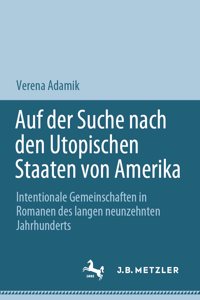 Verena Adamik

Auf der Suche nach den Utopischen Staaten von Amerika

Intentionale Gemeinschaften in Romanen des langen neunzehnten Jahrhunderts

J.B. METZLER